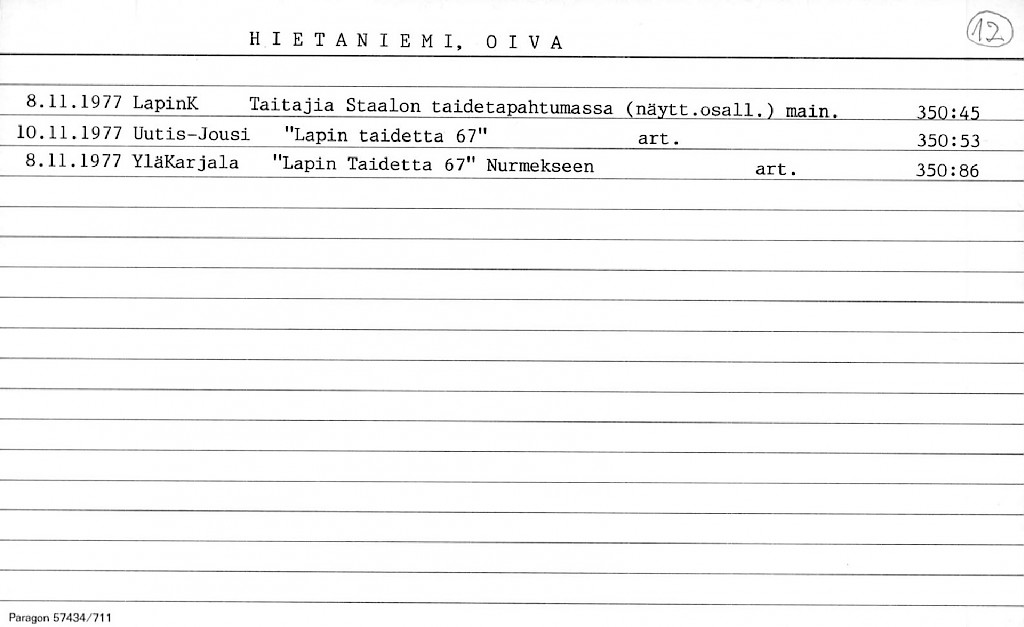 HIETANIEMI, OIVA

12

8.11.1977 LapinK Taitajia Staalon taidetapahtumassa (näytt.osall.) main. 350:45

10.11.1977 Uutis-Jousi "Lapin taidetta 67" art. 350:53

8.11.1977 YläKarjala "Lapin Taidetta 67" Nurmekseen art. 350:86

Paragon 57434/711